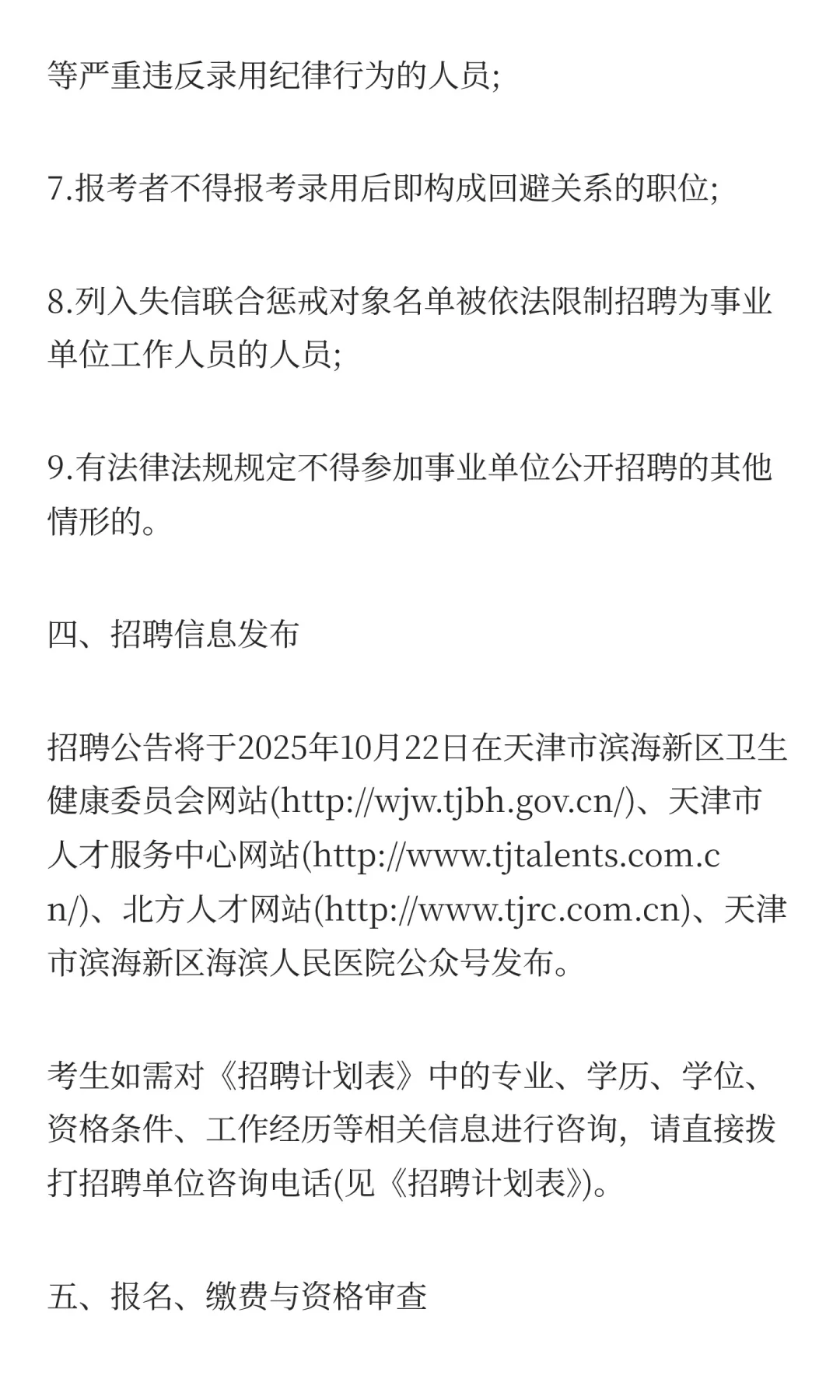 等严重违反录用纪律行为的人员;

7.报考者不得报考录用后即构成回避关系的职位;

8.列入失信联合惩戒对象名单被依法限制招聘为事业单位工作人员的人员;

9.有法律法规规定不得参加事业单位公开招聘的其他情形的。

四、招聘信息发布

招聘公告将于2025年10月22日在天津市滨海新区卫生健康委员会网站(http://wjw.tjbh.gov.cn/)、天津市人才服务中心网站(http://www.tjtalents.com.cn/)、北方人才网站(http://www.tjrc.com.cn)、天津市滨海新区海滨人民医院公众号发布。

考生如需对《招聘计划表》中的专业、学历、学位、资格条件、工作经历等相关信息进行咨询，请直接拨打招聘单位咨询电话(见《招聘计划表》)。

五、报名、缴费与资格审查